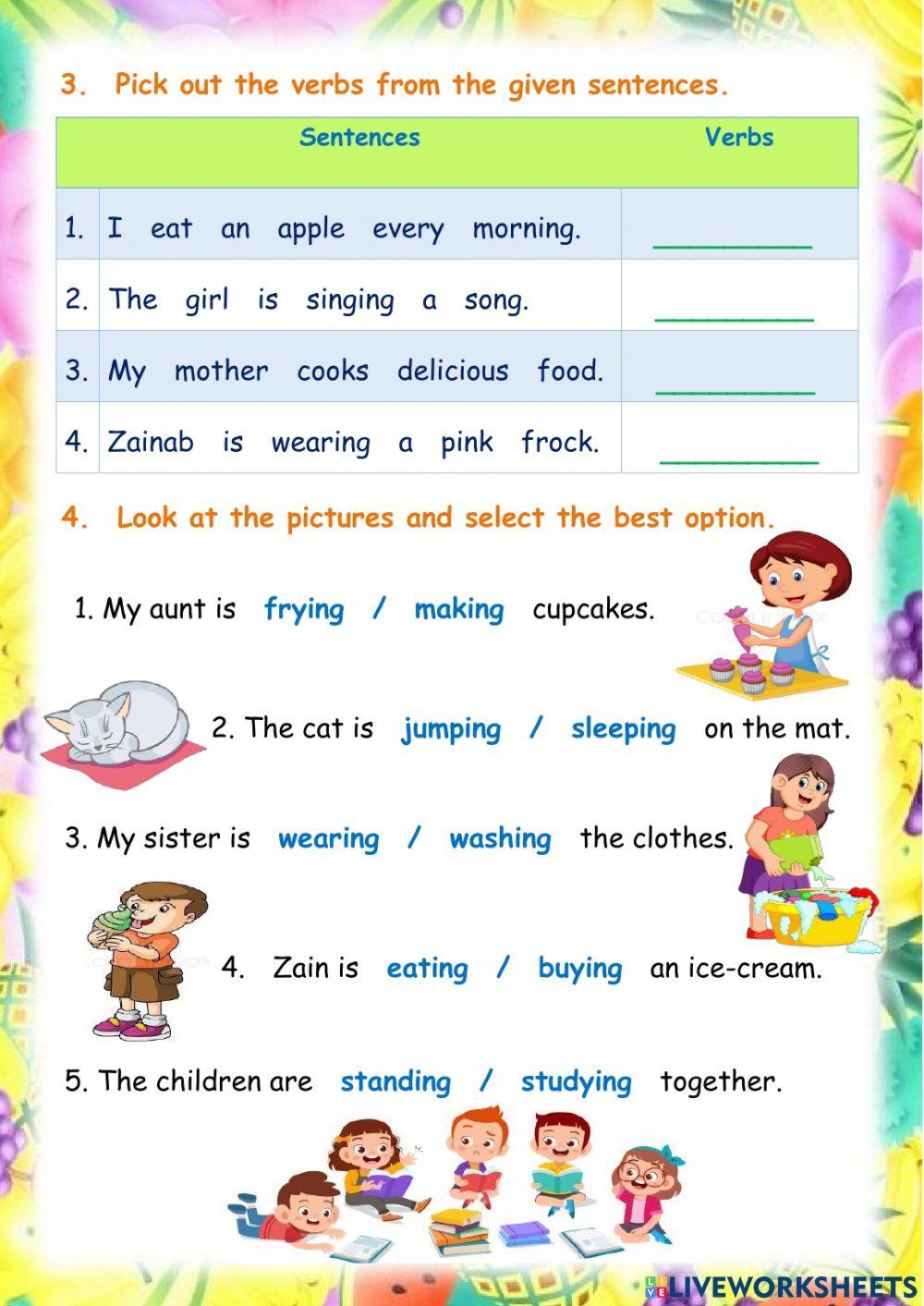 3. Pick out the verbs from the given sentences.

| | Sentences | Verbs |
|---|---|---|
| 1. | I eat an apple every morning. | _________ |
| 2. | The girl is singing a song. | _________ |
| 3. | My mother cooks delicious food. | _________ |
| 4. | Zainab is wearing a pink frock. | _________ |

4. Look at the pictures and select the best option.

1. My aunt is frying / making cupcakes.

2. The cat is jumping / sleeping on the mat.

3. My sister is wearing / washing the clothes.

4. Zain is eating / buying an ice-cream.

5. The children are standing / studying together.

LIVEWORKSHEETS